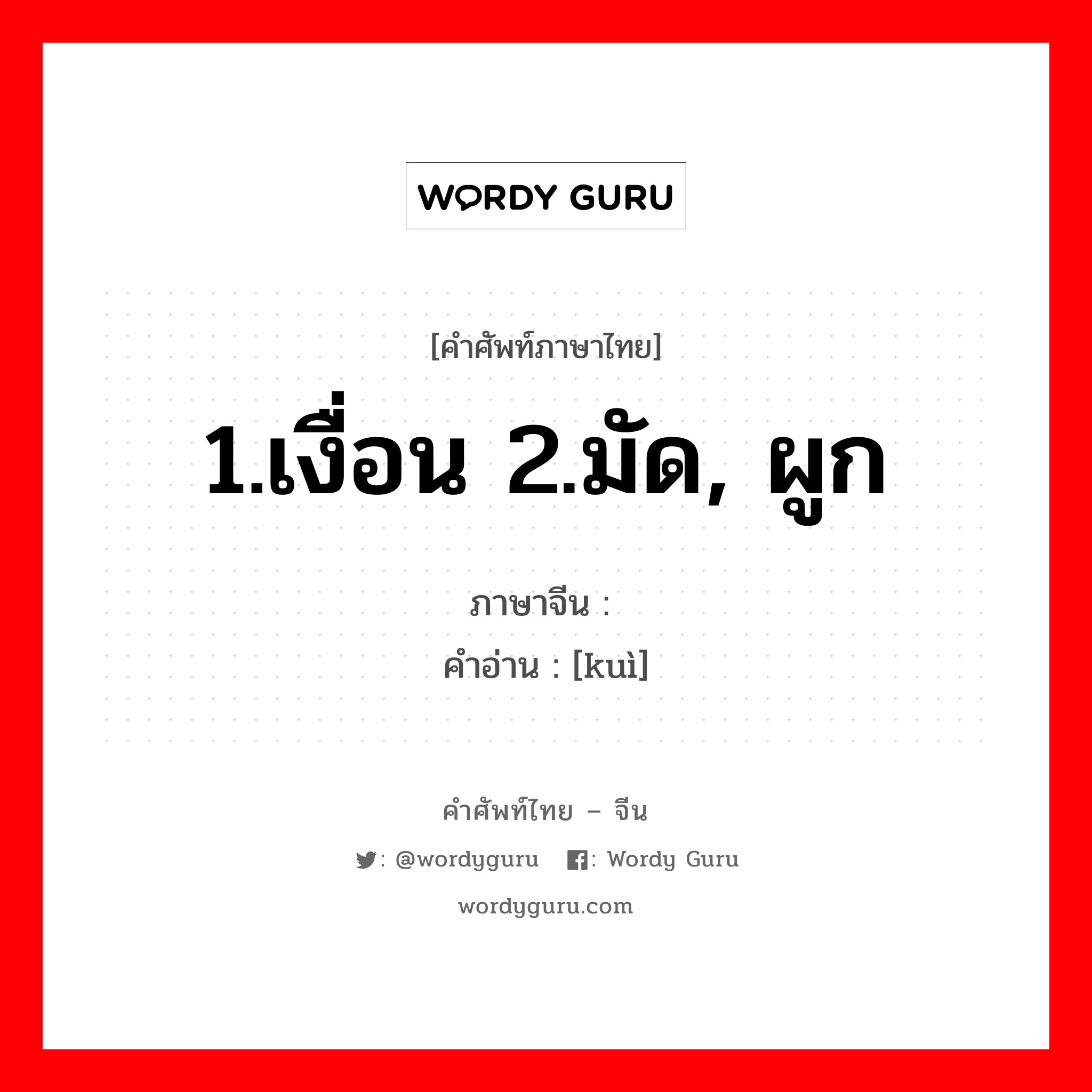 WORDY GURU

[คำศัพท์ภาษาไทย]

1.เงื่อน 2.มัด, ผูก

ภาษาจีน :
คำอ่าน : [kuì]

คำศัพท์ไทย – จีน

: @wordyguru : Wordy Guru

wordyguru.com